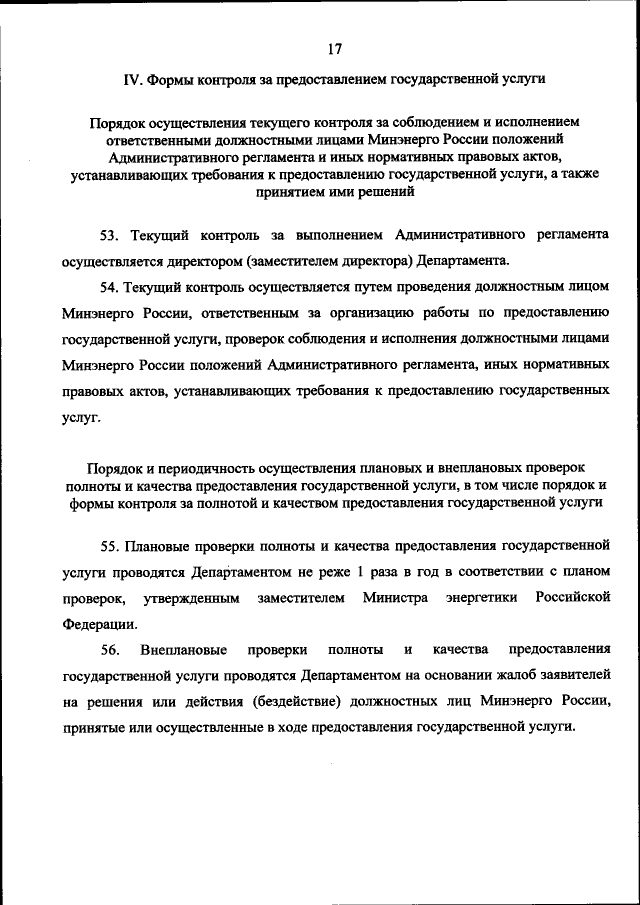 17

IV. Формы контроля за предоставлением государственной услуги

Порядок осуществления текущего контроля за соблюдением и исполнением ответственными должностными лицами Минэнерго России положений Административного регламента и иных нормативных правовых актов, устанавливающих требования к предоставлению государственной услуги, а также принятием ими решений

53. Текущий контроль за выполнением Административного регламента осуществляется директором (заместителем директора) Департамента.

54. Текущий контроль осуществляется путем проведения должностным лицом Минэнерго России, ответственным за организацию работы по предоставлению государственной услуги, проверок соблюдения и исполнения должностными лицами Минэнерго России положений Административного регламента, иных нормативных правовых актов, устанавливающих требования к предоставлению государственных услуг.

Порядок и периодичность осуществления плановых и внеплановых проверок полноты и качества предоставления государственной услуги, в том числе порядок и формы контроля за полнотой и качеством предоставления государственной услуги

55. Плановые проверки полноты и качества предоставления государственной услуги проводятся Департаментом не реже 1 раза в год в соответствии с планом проверок, утвержденным заместителем Министра энергетики Российской Федерации.

56. Внеплановые проверки полноты и качества предоставления государственной услуги проводятся Департаментом на основании жалоб заявителей на решения или действия (бездействие) должностных лиц Минэнерго России, принятые или осуществленные в ходе предоставления государственной услуги.